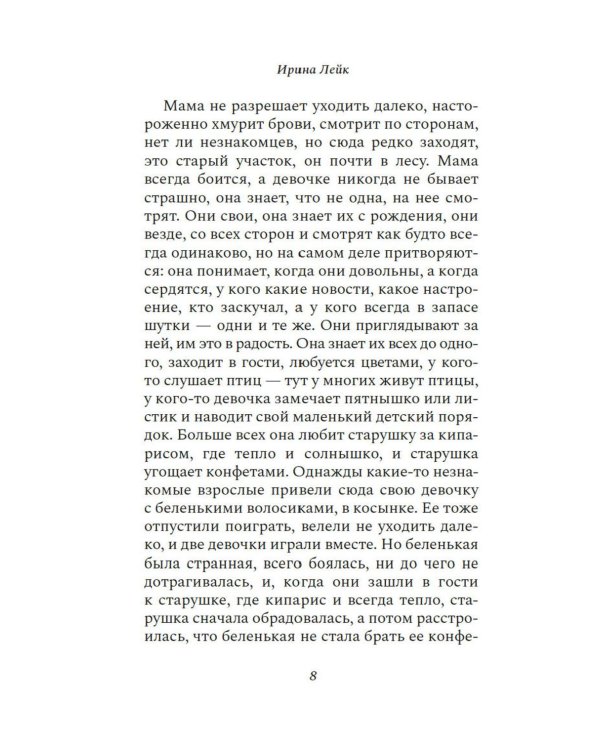 Ирина Лейк

Мама не разрешает уходить далеко, настороженно хмурит брови, смотрит по сторонам, нет ли незнакомцев, но сюда редко заходят, это старый участок, он почти в лесу. Мама всегда боится, а девочке никогда не бывает страшно, она знает, что не одна, на нее смотрят. Они свои, она знает их с рождения, они везде, со всех сторон и смотрят как будто всегда одинаково, но на самом деле притворяются: она понимает, когда они довольны, а когда сердятся, у кого какие новости, какое настроение, кто заскучал, а у кого всегда в запасе шутки — одни и те же. Они приглядывают за ней, им это в радость. Она знает их всех до одного, заходит в гости, любуется цветами, у кого-то слушает птиц — тут у многих живут птицы, у кого-то девочка замечает пятнышко или листик и наводит свой маленький детский порядок. Больше всех она любит старушку за кипарисом, где тепло и солнышко, и старушка угощает конфетами. Однажды какие-то незнакомые взрослые привели сюда свою девочку с беленькими волосиками, в косынке. Ее тоже отпустили поиграть, велели не уходить далеко, и две девочки играли вместе. Но беленькая была странная, всего боялась, ни до чего не дотрагивалась, и, когда они зашли в гости к старушке, где кипарис и всегда тепло, старушка сначала обрадовалась, а потом расстроилась, что беленькая не стала брать ее конфе-

8